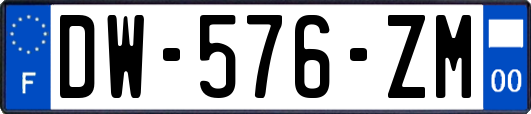 F
DW-576-ZM
00